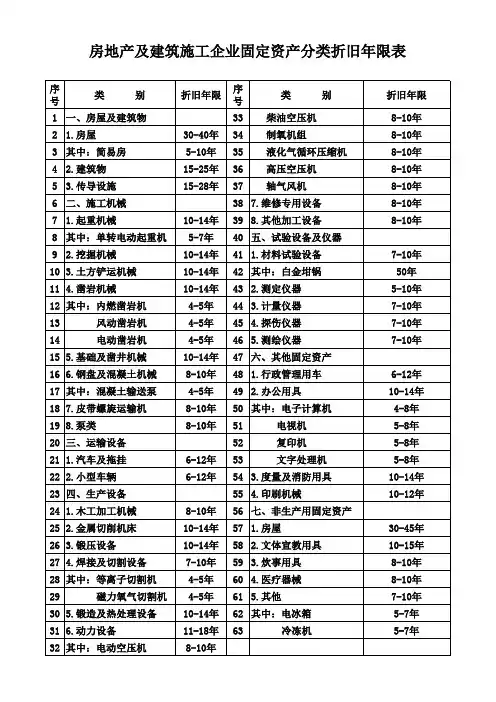 房地产及建筑施工企业固定资产分类折旧年限表

| 序号 | 类　别 | 折旧年限 | 序号 | 类　别 | 折旧年限 |
|---|---|---|---|---|---|
| 1 | 一、房屋及建筑物 |  | 33 | 柴油空压机 | 8-10年 |
| 2 | 1.房屋 | 30-40年 | 34 | 制氧机组 | 8-10年 |
| 3 | 其中：简易房 | 5-10年 | 35 | 液化气循环压缩机 | 8-10年 |
| 4 | 2.建筑物 | 15-25年 | 36 | 高压空压机 | 8-10年 |
| 5 | 3.传导设施 | 15-28年 | 37 | 轴气风机 | 8-10年 |
| 6 | 二、施工机械 |  | 38 | 7.维修专用设备 | 8-10年 |
| 7 | 1.起重机械 | 10-14年 | 39 | 8.其他加工设备 | 8-10年 |
| 8 | 其中：单转电动起重机 | 5-7年 | 40 | 五、试验设备及仪器 |  |
| 9 | 2.挖掘机械 | 10-14年 | 41 | 1.材料试验设备 | 7-10年 |
| 10 | 3.土方铲运机械 | 10-14年 | 42 | 其中：白金坩锅 | 50年 |
| 11 | 4.凿岩机械 | 10-14年 | 43 | 2.测定仪器 | 5-10年 |
| 12 | 其中：内燃凿岩机 | 4-5年 | 44 | 3.计量仪器 | 7-10年 |
| 13 | 风动凿岩机 | 4-5年 | 45 | 4.探伤仪器 | 7-10年 |
| 14 | 电动凿岩机 | 4-5年 | 46 | 5.测绘仪器 | 7-10年 |
| 15 | 5.基础及凿井机械 | 10-14年 | 47 | 六、其他固定资产 |  |
| 16 | 6.钢盘及混凝土机械 | 8-10年 | 48 | 1.行政管理用车 | 6-12年 |
| 17 | 其中：混凝土输送泵 | 4-5年 | 49 | 2.办公用具 | 10-14年 |
| 18 | 7.皮带螺旋运输机 | 8-10年 | 50 | 其中：电子计算机 | 4-8年 |
| 19 | 8.泵类 | 8-10年 | 51 | 电视机 | 5-8年 |
| 20 | 三、运输设备 |  | 52 | 复印机 | 5-8年 |
| 21 | 1.汽车及拖挂 | 6-12年 | 53 | 文字处理机 | 5-8年 |
| 22 | 2.小型车辆 | 6-12年 | 54 | 3.度量及消防用具 | 10-14年 |
| 23 | 四、生产设备 |  | 55 | 4.印刷机械 | 10-12年 |
| 24 | 1.木工加工机械 | 8-10年 | 56 | 七、非生产用固定资产 |  |
| 25 | 2.金属切削机床 | 10-14年 | 57 | 1.房屋 | 30-45年 |
| 26 | 3.锻压设备 | 10-14年 | 58 | 2.文体宣教用具 | 10-15年 |
| 27 | 4.焊接及切割设备 | 7-10年 | 59 | 3.炊事用具 | 8-10年 |
| 28 | 其中：等离子切割机 | 4-5年 | 60 | 4.医疗器械 | 8-10年 |
| 29 | 磁力氧气切割机 | 4-5年 | 61 | 5.其他 | 7-10年 |
| 30 | 5.锻造及热处理设备 | 10-14年 | 62 | 其中：电冰箱 | 5-7年 |
| 31 | 6.动力设备 | 11-18年 | 63 | 冷冻机 | 5-7年 |
| 32 | 其中：电动空压机 | 8-10年 |  |  |  |